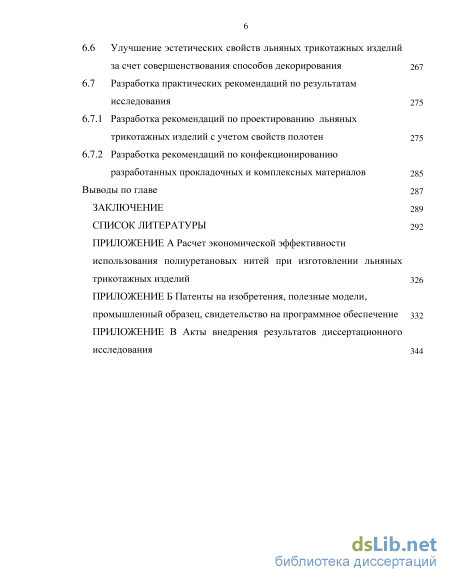 6

6.6 Улучшение эстетических свойств льняных трикотажных изделий за счет совершенствования способов декорирования 267

6.7 Разработка практических рекомендаций по результатам исследования 275

6.7.1 Разработка рекомендаций по проектированию льняных трикотажных изделий с учетом свойств полотен 275

6.7.2 Разработка рекомендаций по конфекционированию разработанных прокладочных и комплексных материалов 285

Выводы по главе 287

ЗАКЛЮЧЕНИЕ 289

СПИСОК ЛИТЕРАТУРЫ 292

ПРИЛОЖЕНИЕ А Расчет экономической эффективности использования полиуретановых нитей при изготовлении льняных трикотажных изделий 326

ПРИЛОЖЕНИЕ Б Патенты на изобретения, полезные модели, промышленный образец, свидетельство на программное обеспечение 332

ПРИЛОЖЕНИЕ В Акты внедрения результатов диссертационного исследования 344

dsLib.net
библиотека диссертаций